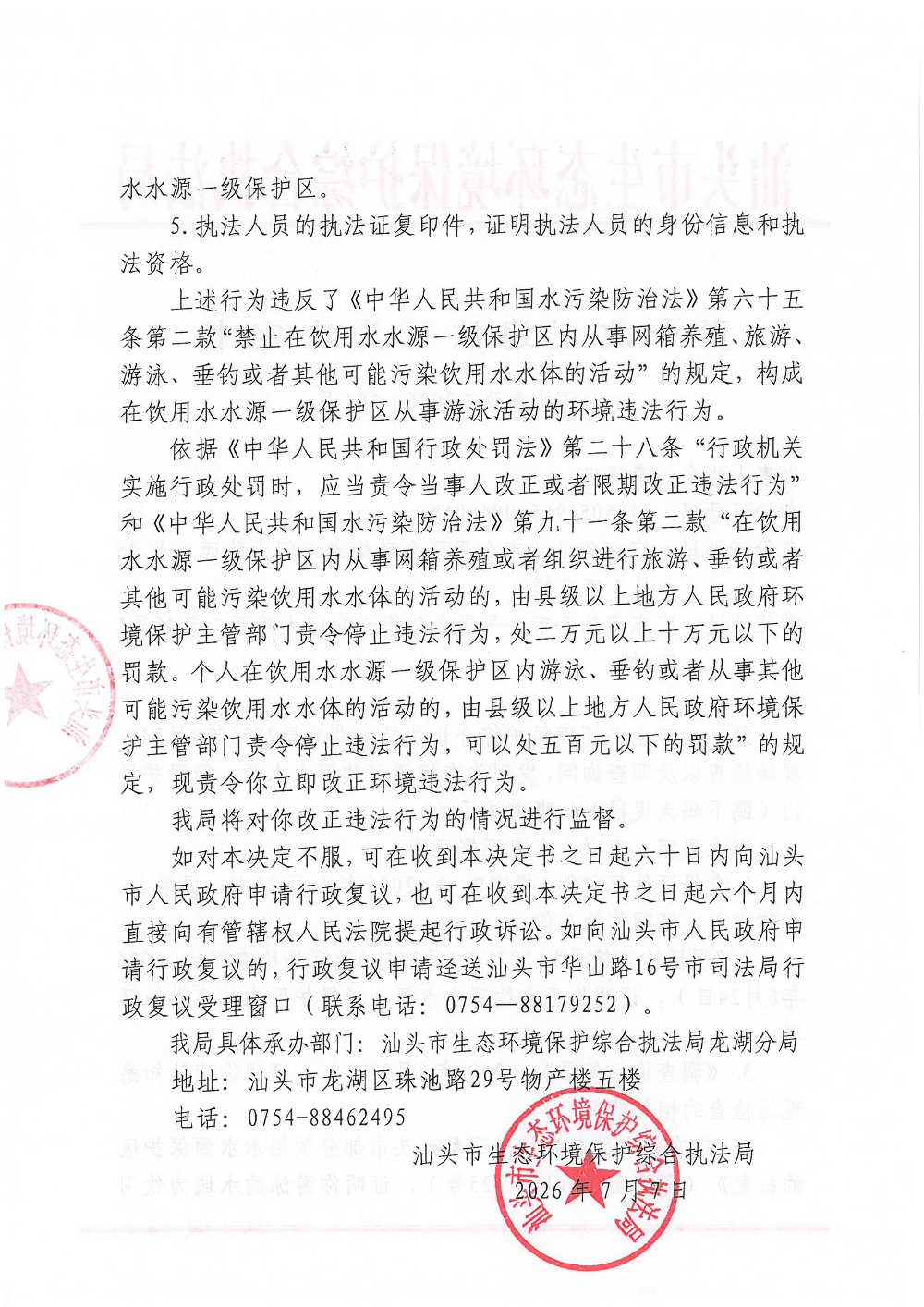 水水源一级保护区。

5.执法人员的执法证复印件，证明执法人员的身份信息和执法资格。

上述行为违反了《中华人民共和国水污染防治法》第六十五条第二款“禁止在饮用水水源一级保护区内从事网箱养殖、旅游、游泳、垂钓或者其他可能污染饮用水水体的活动”的规定，构成在饮用水水源一级保护区从事游泳活动的环境违法行为。

依据《中华人民共和国行政处罚法》第二十八条“行政机关实施行政处罚时，应当责令当事人改正或者限期改正违法行为”和《中华人民共和国水污染防治法》第九十一条第二款“在饮用水水源一级保护区内从事网箱养殖或者组织进行旅游、垂钓或者其他可能污染饮用水水体的活动的，由县级以上地方人民政府环境保护主管部门责令停止违法行为，处二万元以上十万元以下的罚款。个人在饮用水水源一级保护区内游泳、垂钓或者从事其他可能污染饮用水水体的活动的，由县级以上地方人民政府环境保护主管部门责令停止违法行为，可以处五百元以下的罚款”的规定，现责令你立即改正环境违法行为。

我局将对你改正违法行为的情况进行监督。

如对本决定不服，可在收到本决定书之日起六十日内向汕头市人民政府申请行政复议，也可在收到本决定书之日起六个月内直接向有管辖权人民法院提起行政诉讼。如向汕头市人民政府申请行政复议的，行政复议申请迳送汕头市华山路16号市司法局行政复议受理窗口（联系电话：0754—88179252）。

我局具体承办部门：汕头市生态环境保护综合执法局龙湖分局

地址：汕头市龙湖区珠池路29号物产楼五楼

电话：0754-88462495

汕头市生态环境保护综合执法局

2026年7月7日

汕头市生态环境保护综合执法局